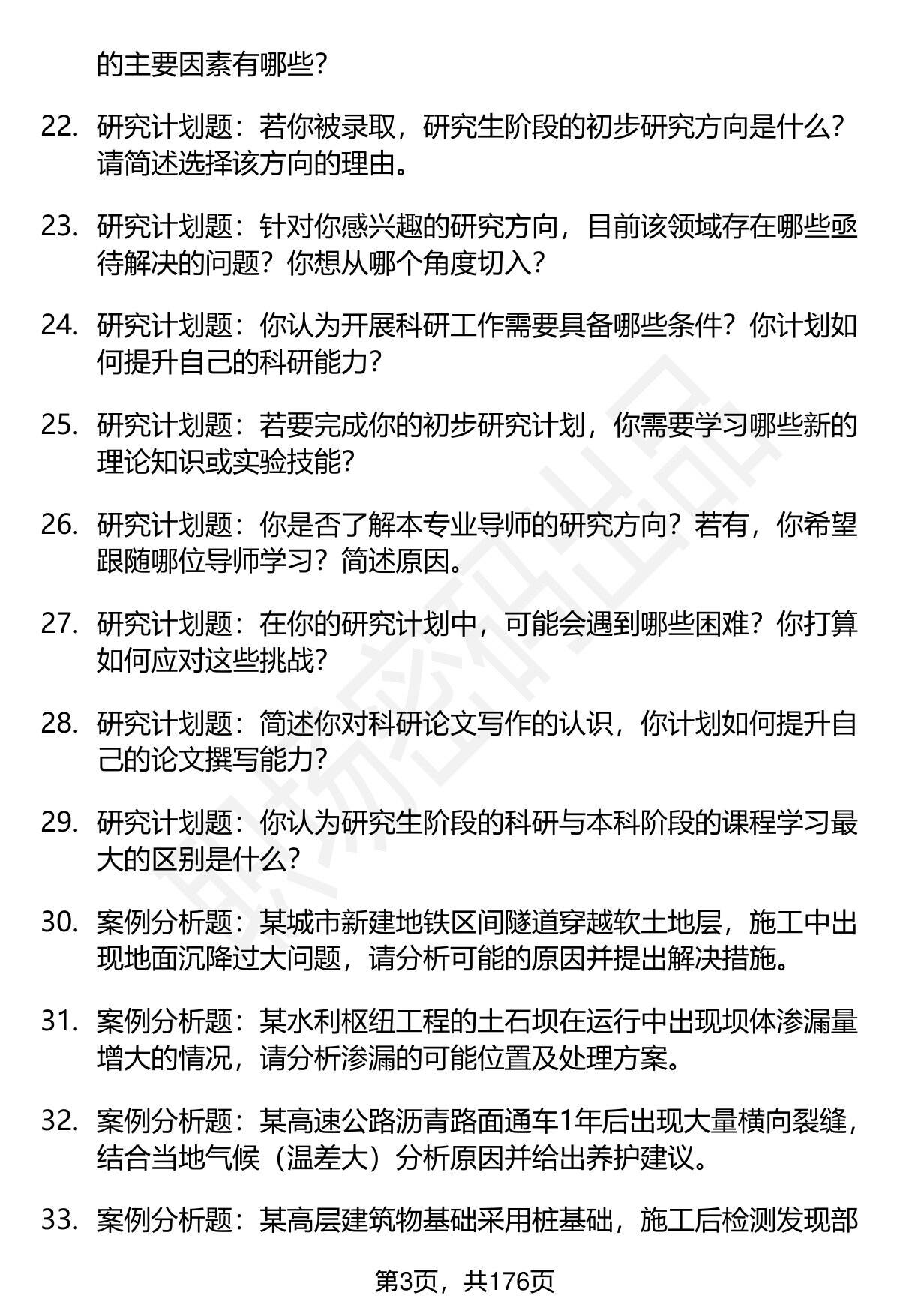 的主要因素有哪些？

22. 研究计划题：若你被录取，研究生阶段的初步研究方向是什么？请简述选择该方向的理由。

23. 研究计划题：针对你感兴趣的研究方向，目前该领域存在哪些亟待解决的问题？你想从哪个角度切入？

24. 研究计划题：你认为开展科研工作需要具备哪些条件？你计划如何提升自己的科研能力？

25. 研究计划题：若要完成你的初步研究计划，你需要学习哪些新的理论知识或实验技能？

26. 研究计划题：你是否了解本专业导师的研究方向？若有，你希望跟随哪位导师学习？简述原因。

27. 研究计划题：在你的研究计划中，可能会遇到哪些困难？你打算如何应对这些挑战？

28. 研究计划题：简述你对科研论文写作的认识，你计划如何提升自己的论文撰写能力？

29. 研究计划题：你认为研究生阶段的科研与本科阶段的课程学习最大的区别是什么？

30. 案例分析题：某城市新建地铁区间隧道穿越软土地层，施工中出现地面沉降过大问题，请分析可能的原因并提出解决措施。

31. 案例分析题：某水利枢纽工程的土石坝在运行中出现坝体渗漏量增大的情况，请分析渗漏的可能位置及处理方案。

32. 案例分析题：某高速公路沥青路面通车1年后出现大量横向裂缝，结合当地气候（温差大）分析原因并给出养护建议。

33. 案例分析题：某高层建筑物基础采用桩基础，施工后检测发现部

第3页，共176页